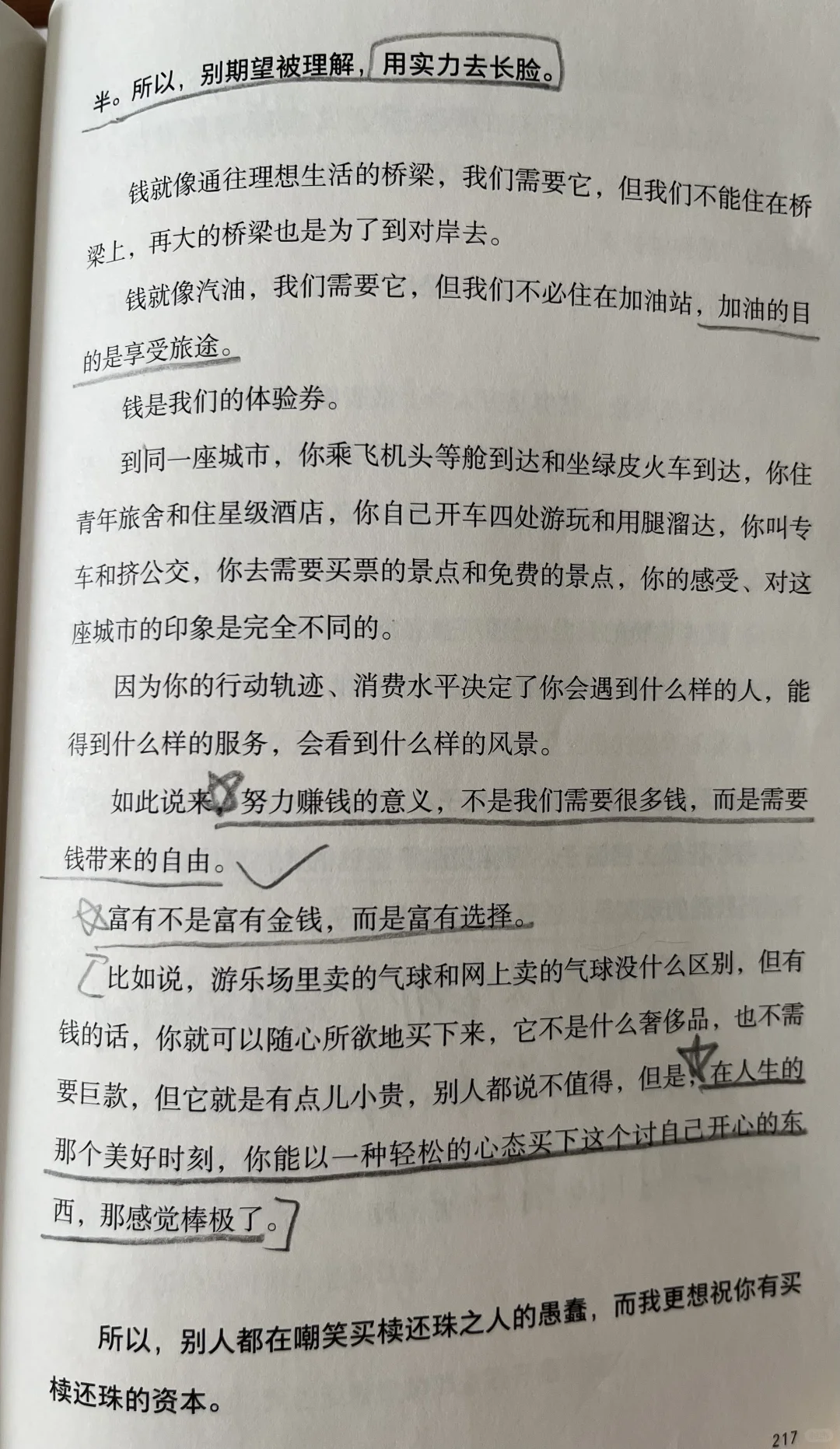 半。所以，别期望被理解，用实力去长脸。

钱就像通往理想生活的桥梁，我们需要它，但我们不能住在桥梁上，再大的桥梁也是为了到对岸去。

钱就像汽油，我们需要它，但我们不必住在加油站，加油的目的是享受旅途。

钱是我们的体验券。

到同一座城市，你乘飞机头等舱到达和坐绿皮火车到达，你住青年旅舍和住星级酒店，你自己开车四处游玩和用腿溜达，你叫专车和挤公交，你去需要买票的景点和免费的景点，你的感受、对这座城市的印象是完全不同的。

因为你的行动轨迹、消费水平决定了你会遇到什么样的人，能得到什么样的服务，会看到什么样的风景。

如此说来，努力赚钱的意义，不是我们需要很多钱，而是需要钱带来的自由。

富有不是富有金钱，而是富有选择。

比如说，游乐场里卖的气球和网上卖的气球没什么区别，但有钱的话，你就可以随心所欲地买下来，它不是什么奢侈品，也不需要巨款，但它就是有点儿小贵，别人都说不值得，但是，在人生的那个美好时刻，你能以一种轻松的心态买下这个讨自己开心的东西，那感觉棒极了。

所以，别人都在嘲笑买椟还珠之人的愚蠢，而我更想祝你有买椟还珠的资本。

217